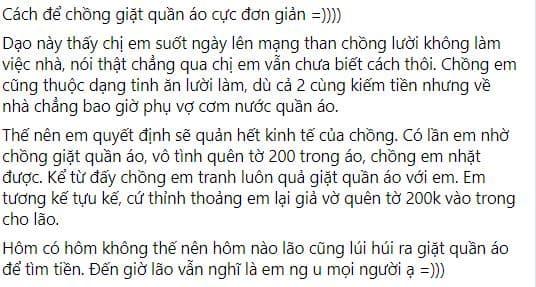 Cách để chồng giặt quần áo cực đơn giản =))))

Dạo này thấy chị em suốt ngày lên mạng than chồng lười không làm việc nhà, nói thật chẳng qua chị em vẫn chưa biết cách thôi. Chồng em cũng thuộc dạng tinh ăn lười làm, dù cả 2 cùng kiếm tiền nhưng về nhà chẳng bao giờ phụ vợ cơm nước quần áo.

Thế nên em quyết định sẽ quản hết kinh tế của chồng. Có lần em nhờ chồng giặt quần áo, vô tình quên tờ 200 trong áo, chồng em nhặt được. Kể từ đấy chồng em tranh luôn quả giặt quần áo với em. Em tương kế tựu kế, cứ thỉnh thoảng em lại giả vờ quên tờ 200k vào trong cho lão.

Hôm có hôm không thế nên hôm nào lão cũng lúi húi ra giặt quần áo để tìm tiền. Đến giờ lão vẫn nghĩ là em ng u mọi người ạ =)))